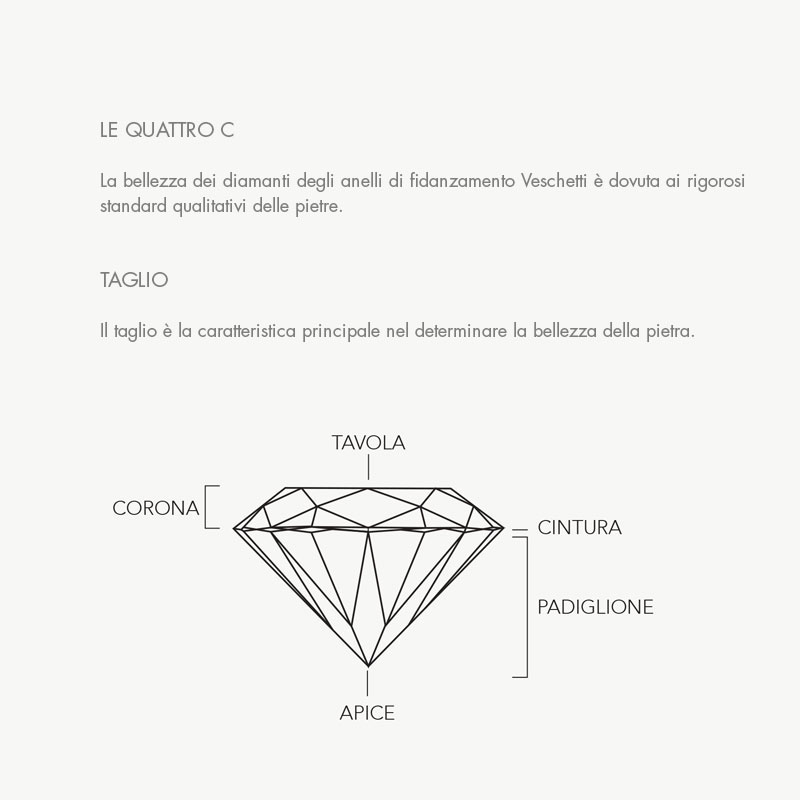 LE QUATTRO C

La bellezza dei diamanti degli anelli di fidanzamento Veschetti è dovuta ai rigorosi standard qualitativi delle pietre.

TAGLIO

Il taglio è la caratteristica principale nel determinare la bellezza della pietra.

TAVOLA
CORONA
CINTURA
PADIGLIONE
APICE